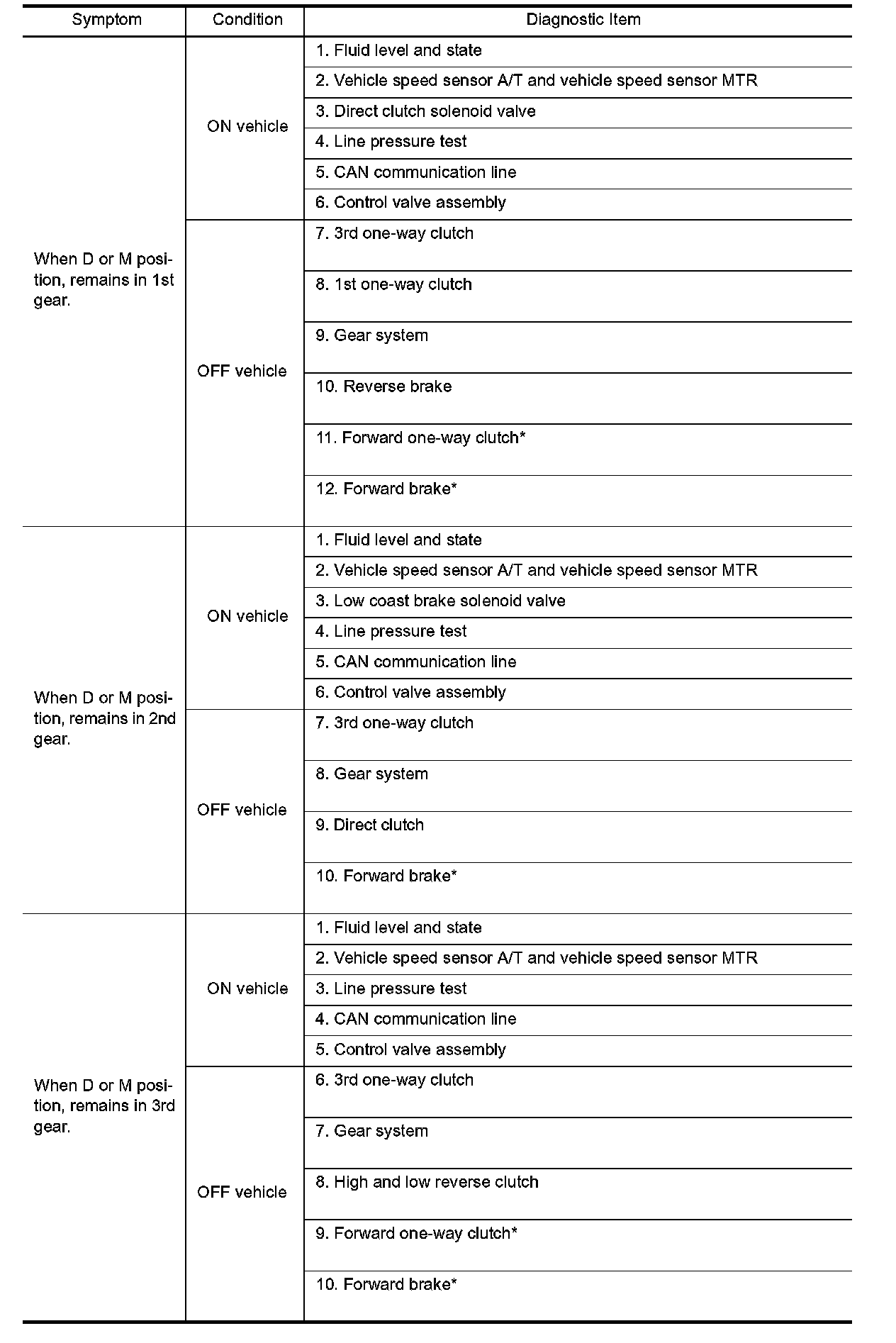 | Symptom | Condition | Diagnostic Item |
|---|---|---|
| When D or M position, remains in 1st gear. | ON vehicle | 1. Fluid level and state |
| | | 2. Vehicle speed sensor A/T and vehicle speed sensor MTR |
| | | 3. Direct clutch solenoid valve |
| | | 4. Line pressure test |
| | | 5. CAN communication line |
| | | 6. Control valve assembly |
| | OFF vehicle | 7. 3rd one-way clutch |
| | | 8. 1st one-way clutch |
| | | 9. Gear system |
| | | 10. Reverse brake |
| | | 11. Forward one-way clutch* |
| | | 12. Forward brake* |
| When D or M position, remains in 2nd gear. | ON vehicle | 1. Fluid level and state |
| | | 2. Vehicle speed sensor A/T and vehicle speed sensor MTR |
| | | 3. Low coast brake solenoid valve |
| | | 4. Line pressure test |
| | | 5. CAN communication line |
| | | 6. Control valve assembly |
| | OFF vehicle | 7. 3rd one-way clutch |
| | | 8. Gear system |
| | | 9. Direct clutch |
| | | 10. Forward brake* |
| When D or M position, remains in 3rd gear. | ON vehicle | 1. Fluid level and state |
| | | 2. Vehicle speed sensor A/T and vehicle speed sensor MTR |
| | | 3. Line pressure test |
| | | 4. CAN communication line |
| | | 5. Control valve assembly |
| | OFF vehicle | 6. 3rd one-way clutch |
| | | 7. Gear system |
| | | 8. High and low reverse clutch |
| | | 9. Forward one-way clutch* |
| | | 10. Forward brake* |